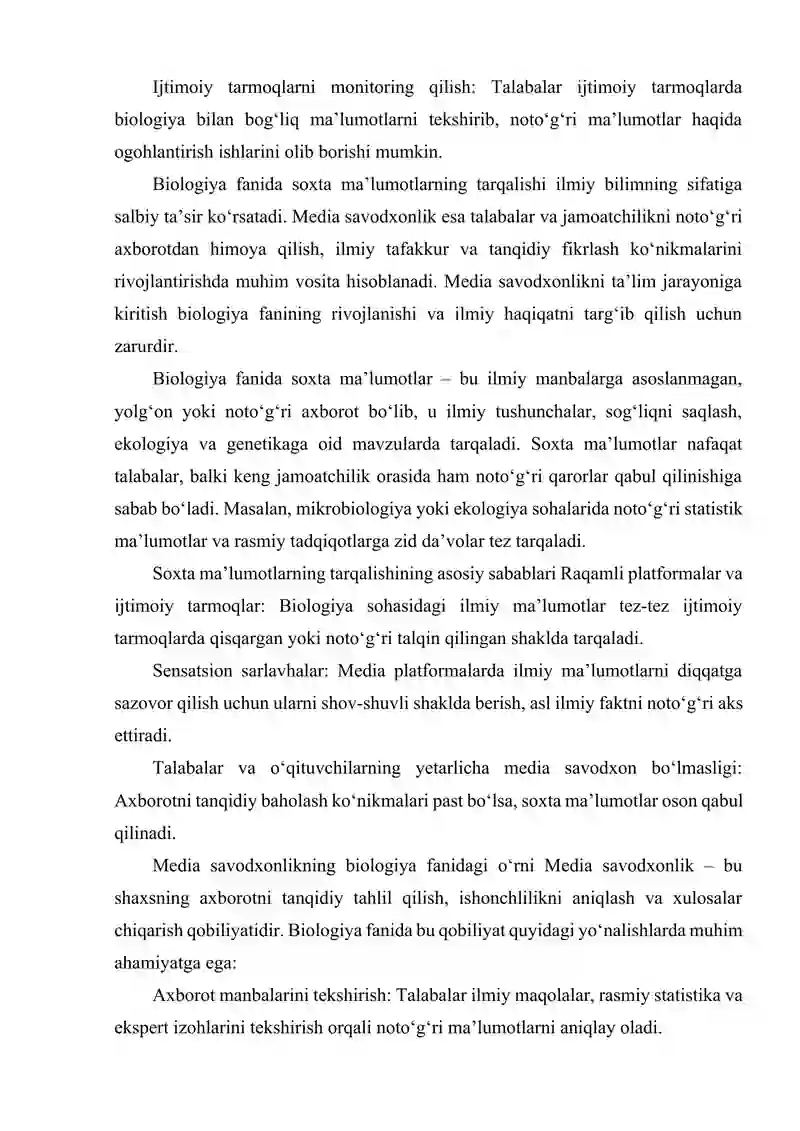 Ijtimoiy tarmoqlarni monitoring qilish: Talabalar ijtimoiy tarmoqlarda biologiya bilan bog'liq ma'lumotlarni tekshirib, noto'g'ri ma'lumotlar haqida ogohlantirish ishlarini olib borishi mumkin.

Biologiya fanida soxta ma'lumotlarning tarqalishi ilmiy bilimning sifatiga salbiy ta'sir ko'rsatadi. Media savodxonlik esa talabalar va jamoatchilikni noto'g'ri axborotdan himoya qilish, ilmiy tafakkur va tanqidiy fikrlash ko'nikmalarini rivojlantirishda muhim vosita hisoblanadi. Media savodxonlikni ta'lim jarayoniga kiritish biologiya fanining rivojlanishi va ilmiy haqiqatni targ'ib qilish uchun zarurdir.

Biologiya fanida soxta ma'lumotlar – bu ilmiy manbalarga asoslanmagan, yolg'on yoki noto'g'ri axborot bo'lib, u ilmiy tushunchalar, sog'liqni saqlash, ekologiya va genetikaga oid mavzularda tarqaladi. Soxta ma'lumotlar nafaqat talabalar, balki keng jamoatchilik orasida ham noto'g'ri qarorlar qabul qilinishiga sabab bo'ladi. Masalan, mikrobiologiya yoki ekologiya sohalarida noto'g'ri statistik ma'lumotlar va rasmiy tadqiqotlarga zid da'volar tez tarqaladi.

Soxta ma'lumotlarning tarqalishining asosiy sabablari Raqamli platformalar va ijtimoiy tarmoqlar: Biologiya sohasidagi ilmiy ma'lumotlar tez-tez ijtimoiy tarmoqlarda qisqargan yoki noto'g'ri talqin qilingan shaklda tarqaladi.

Sensatsion sarlavhalar: Media platformalarda ilmiy ma'lumotlarni diqqatga sazovor qilish uchun ularni shov-shuvli shaklda berish, asl ilmiy faktni noto'g'ri aks ettiradi.

Talabalar va o'qituvchilarning yetarlicha media savodxon bo'lmasligi: Axborotni tanqidiy baholash ko'nikmalari past bo'lsa, soxta ma'lumotlar oson qabul qilinadi.

Media savodxonlikning biologiya fanidagi o'rni Media savodxonlik – bu shaxsning axborotni tanqidiy tahlil qilish, ishonchlilikni aniqlash va xulosalar chiqarish qobiliyatidir. Biologiya fanida bu qobiliyat quyidagi yo'nalishlarda muhim ahamiyatga ega:

Axborot manbalarini tekshirish: Talabalar ilmiy maqolalar, rasmiy statistika va ekspert izohlarini tekshirish orqali noto'g'ri ma'lumotlarni aniqlay oladi.